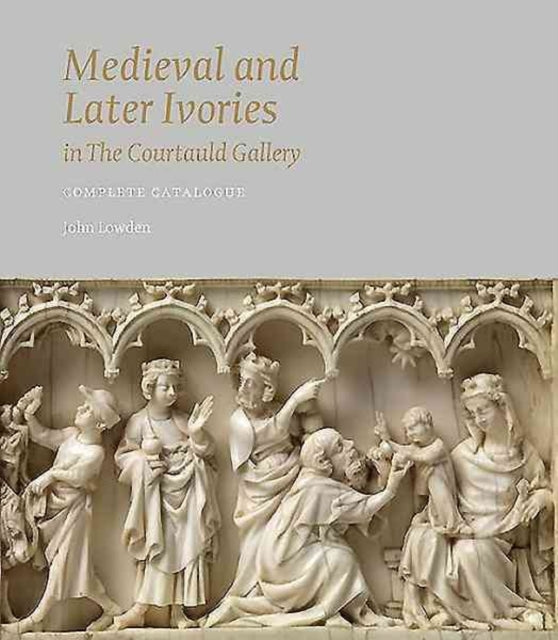 Medieval and Later Ivories in The Courtauld Gallery

COMPLETE CATALOGUE

John Lowden